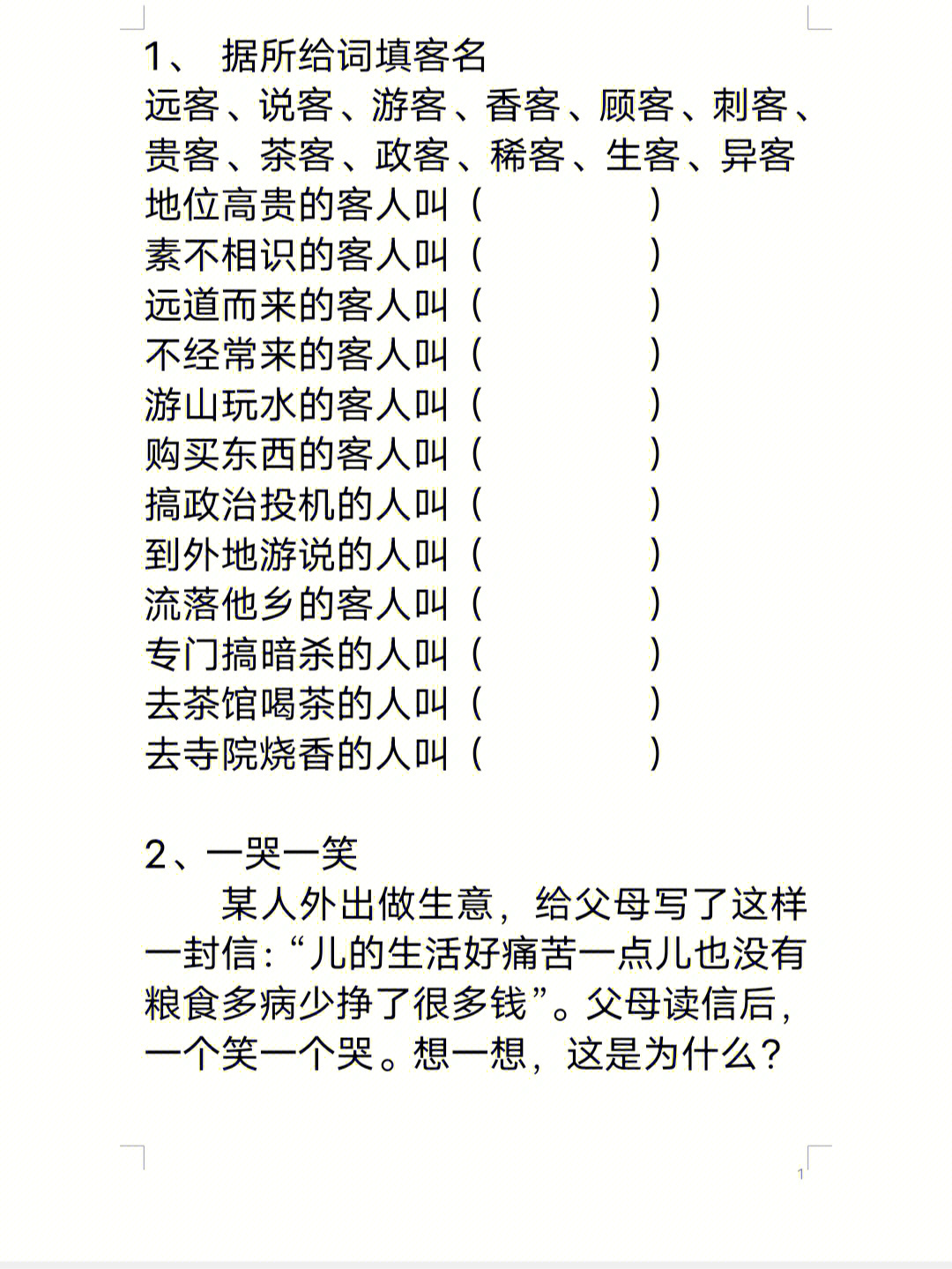 1、 据所给词填客名
远客、说客、游客、香客、顾客、刺客、贵客、茶客、政客、稀客、生客、异客
地位高贵的客人叫（　　　　）
素不相识的客人叫（　　　　）
远道而来的客人叫（　　　　）
不经常来的客人叫（　　　　）
游山玩水的客人叫（　　　　）
购买东西的客人叫（　　　　）
搞政治投机的人叫（　　　　）
到外地游说的人叫（　　　　）
流落他乡的客人叫（　　　　）
专门搞暗杀的人叫（　　　　）
去茶馆喝茶的人叫（　　　　）
去寺院烧香的人叫（　　　　）

2、一哭一笑
　　某人外出做生意，给父母写了这样一封信：“儿的生活好痛苦一点儿也没有粮食多病少挣了很多钱”。父母读信后，一个笑一个哭。想一想，这是为什么？

1